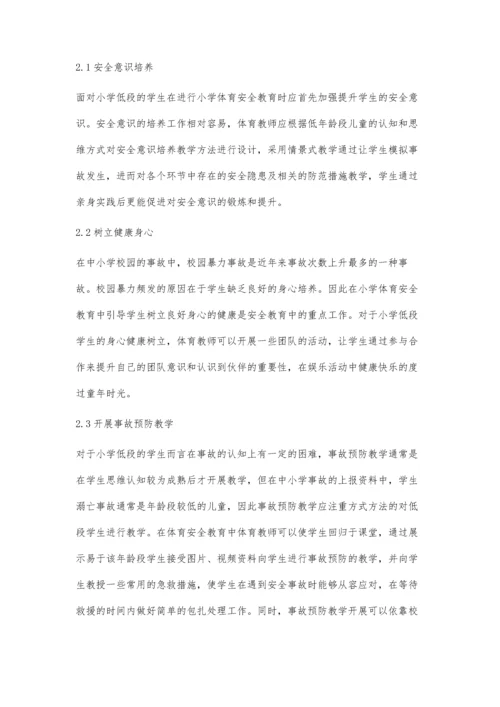 2.1 安全意识培养

面对小学低段的学生在进行小学体育安全教育时应首先加强提升学生的安全意识。安全意识的培养工作相对容易，体育教师应根据低年龄段儿童的认知和思维方式对安全意识培养教学方法进行设计，采用情景式教学通过让学生模拟事故发生，进而对各个环节中存在的安全隐患及相关的防范措施教学，学生通过亲身实践后更能促进对安全意识的锻炼和提升。

2.2 树立健康身心

在中小学校园的事故中，校园暴力事故是近年来事故次数上升最多的一种事故。校园暴力频发的原因在于学生缺乏良好的身心培养。因此在小学体育安全教育中引导学生树立良好身心的健康是安全教育中的重点工作。对于小学低段学生的身心健康树立，体育教师可以开展一些团队的活动，让学生通过参与合作来提升自己的团队意识和认识到伙伴的重要性，在娱乐活动中健康快乐的度过童年时光。

2.3 开展事故预防教学

对于小学低段的学生而言在事故的认知上有一定的困难，事故预防教学通常是在学生思维认知较为成熟后才开展教学，但在中小学事故的上报资料中，学生溺亡事故通常是年龄段较低的儿童，因此事故预防教学应注重方式方法的对低段学生进行教学。在体育安全教育中体育教师可以使学生回归于课堂，通过展示易于该年龄段学生接受图片、视频资料向学生进行事故预防的教学，并向学生教授一些常用的急救措施，使学生在遇到安全事故时能够从容应对，在等待救援的时间内做好简单的包扎处理工作。同时，事故预防教学开展可以依靠校